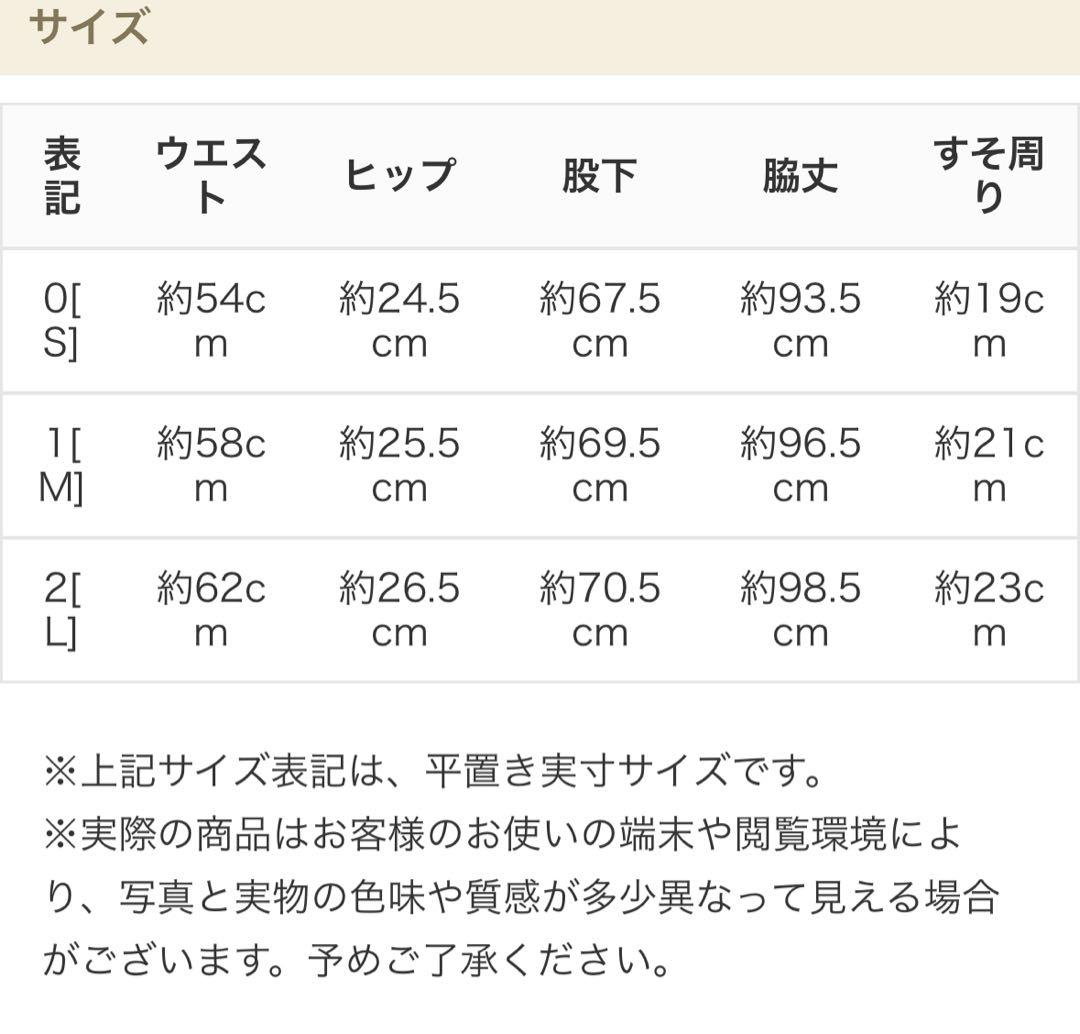 サイズ

| 表記 | ウエスト | ヒップ | 股下 | 脇丈 | すそ周り |
|---|---|---|---|---|---|
| 0[S] | 約54cm | 約24.5cm | 約67.5cm | 約93.5cm | 約19cm |
| 1[M] | 約58cm | 約25.5cm | 約69.5cm | 約96.5cm | 約21cm |
| 2[L] | 約62cm | 約26.5cm | 約70.5cm | 約98.5cm | 約23cm |

※上記サイズ表記は、平置き実寸サイズです。
※実際の商品はお客様のお使いの端末や閲覧環境により、写真と実物の色味や質感が多少異なって見える場合がございます。予めご了承ください。